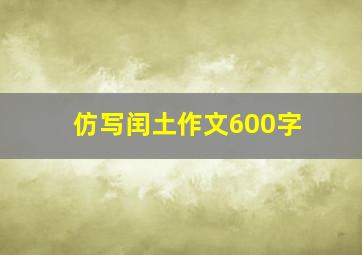 仿写闰土作文600字